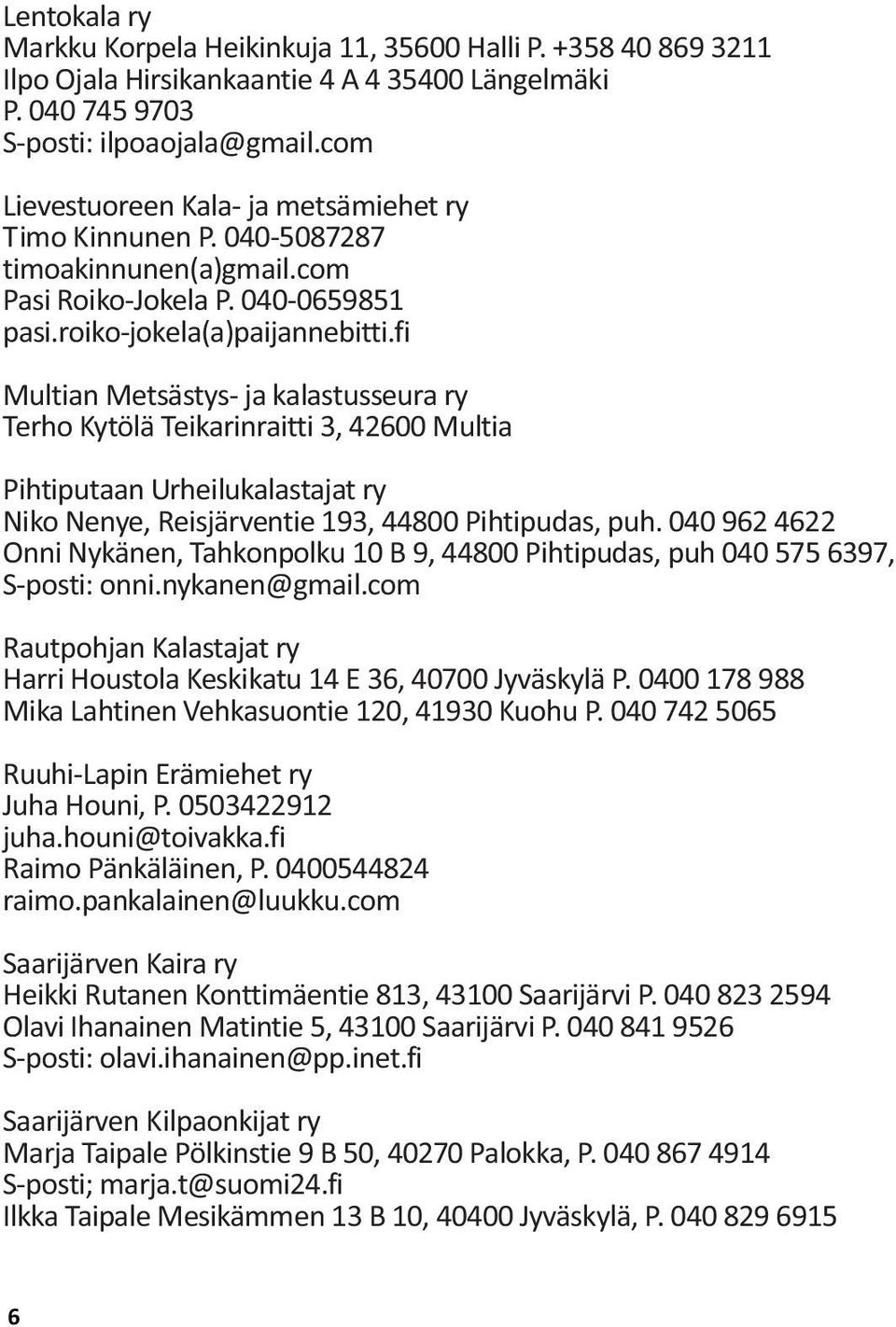 Lentokala ry
Markku Korpela Heikinkuja 11, 35600 Halli P. +358 40 869 3211
Ilpo Ojala Hirsikankaantie 4 A 4 35400 Längelmäki
P. 040 745 9703
S-posti: ilpoaojala@gmail.com

Lievestuoreen Kala- ja metsämiehet ry
Timo Kinnunen P. 040-5087287
timoakinnunen(a)gmail.com
Pasi Roiko-Jokela P. 040-0659851
pasi.roiko-jokela(a)paijannebitti.fi

Multian Metsästys- ja kalastusseura ry
Terho Kytölä Teikarinraitti 3, 42600 Multia

Pihtiputaan Urheilukalastajat ry
Niko Nenye, Reisjärventie 193, 44800 Pihtipudas, puh. 040 962 4622
Onni Nykänen, Tahkonpolku 10 B 9, 44800 Pihtipudas, puh 040 575 6397, S-posti: onni.nykanen@gmail.com

Rautpohjan Kalastajat ry
Harri Houstola Keskikatu 14 E 36, 40700 Jyväskylä P. 0400 178 988
Mika Lahtinen Vehkasuontie 120, 41930 Kuohu P. 040 742 5065

Ruuhi-Lapin Erämiehet ry
Juha Houni, P. 0503422912
juha.houni@toivakka.fi
Raimo Pänkäläinen, P. 0400544824
raimo.pankalainen@luukku.com

Saarijärven Kaira ry
Heikki Rutanen Konttimäentie 813, 43100 Saarijärvi P. 040 823 2594
Olavi Ihanainen Matintie 5, 43100 Saarijärvi P. 040 841 9526
S-posti: olavi.ihanainen@pp.inet.fi

Saarijärven Kilpaonkijat ry
Marja Taipale Pölkinstie 9 B 50, 40270 Palokka, P. 040 867 4914
S-posti; marja.t@suomi24.fi
Ilkka Taipale Mesikämmen 13 B 10, 40400 Jyväskylä, P. 040 829 6915

6